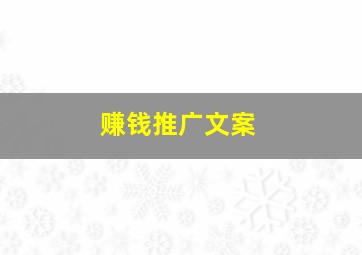 赚钱推广文案